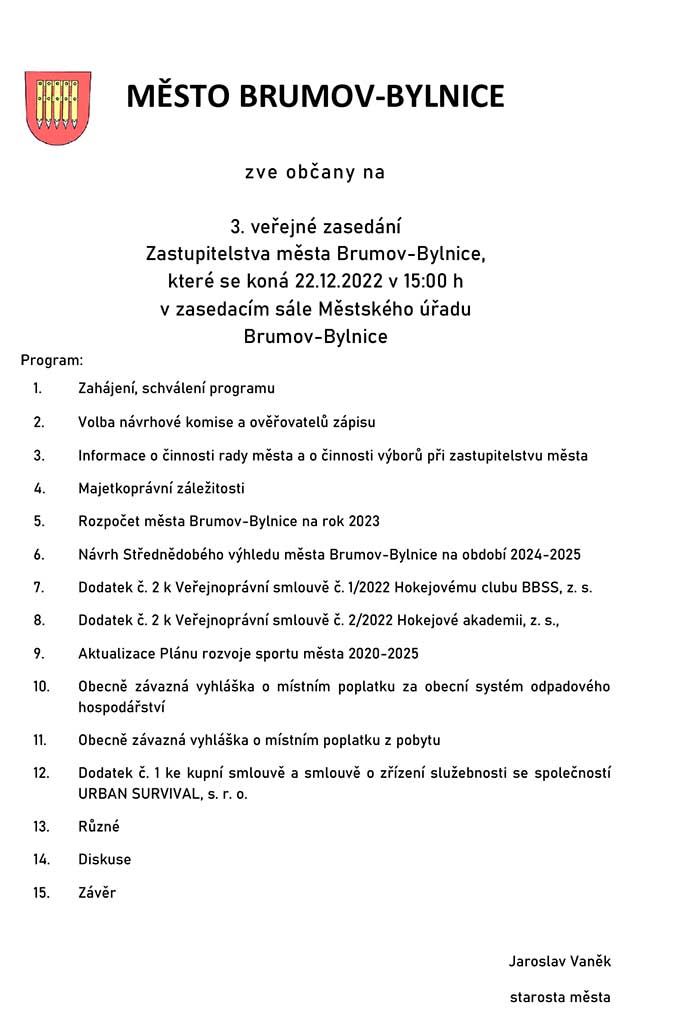 MĚSTO BRUMOV-BYLNICE

zve občany na

3. veřejné zasedání
Zastupitelstva města Brumov-Bylnice,
které se koná 22.12.2022 v 15:00 h
v zasedacím sále Městského úřadu
Brumov-Bylnice

Program:

1. Zahájení, schválení programu

2. Volba návrhové komise a ověřovatelů zápisu

3. Informace o činnosti rady města a o činnosti výborů při zastupitelstvu města

4. Majetkoprávní záležitosti

5. Rozpočet města Brumov-Bylnice na rok 2023

6. Návrh Střednědobého výhledu města Brumov-Bylnice na období 2024-2025

7. Dodatek č. 2 k Veřejnoprávní smlouvě č. 1/2022 Hokejovému clubu BBSS, z. s.

8. Dodatek č. 2 k Veřejnoprávní smlouvě č. 2/2022 Hokejové akademii, z. s.,

9. Aktualizace Plánu rozvoje sportu města 2020-2025

10. Obecně závazná vyhláška o místním poplatku za obecní systém odpadového hospodářství

11. Obecně závazná vyhláška o místním poplatku z pobytu

12. Dodatek č. 1 ke kupní smlouvě a smlouvě o zřízení služebnosti se společností URBAN SURVIVAL, s. r. o.

13. Různé

14. Diskuse

15. Závěr

Jaroslav Vaněk

starosta města